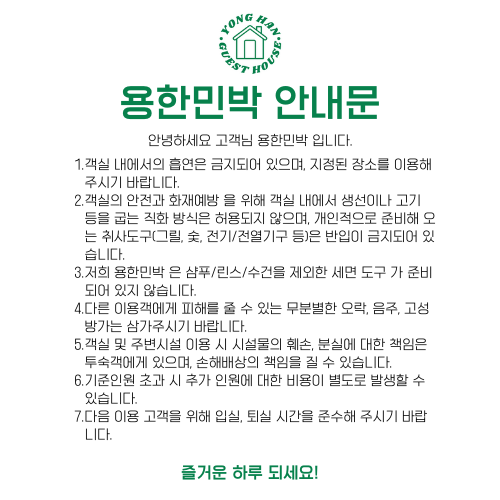 YONG HAN GUEST HOUSE

용한민박 안내문

안녕하세요 고객님 용한민박 입니다.

1.객실 내에서의 흡연은 금지되어 있으며, 지정된 장소를 이용해 주시기 바랍니다.
2.객실의 안전과 화재예방 을 위해 객실 내에서 생선이나 고기 등을 굽는 직화 방식은 허용되지 않으며, 개인적으로 준비해 오는 취사도구(그릴, 숯, 전기/전열기구 등)은 반입이 금지되어 있습니다.
3.저희 용한민박 은 샴푸/린스/수건을 제외한 세면 도구 가 준비되어 있지 않습니다.
4.다른 이용객에게 피해를 줄 수 있는 무분별한 오락, 음주, 고성방가는 삼가주시기 바랍니다.
5.객실 및 주변시설 이용 시 시설물의 훼손, 분실에 대한 책임은 투숙객에게 있으며, 손해배상의 책임을 질 수 있습니다.
6.기준인원 초과 시 추가 인원에 대한 비용이 별도로 발생할 수 있습니다.
7.다음 이용 고객을 위해 입실, 퇴실 시간을 준수해 주시기 바랍니다.

즐거운 하루 되세요!